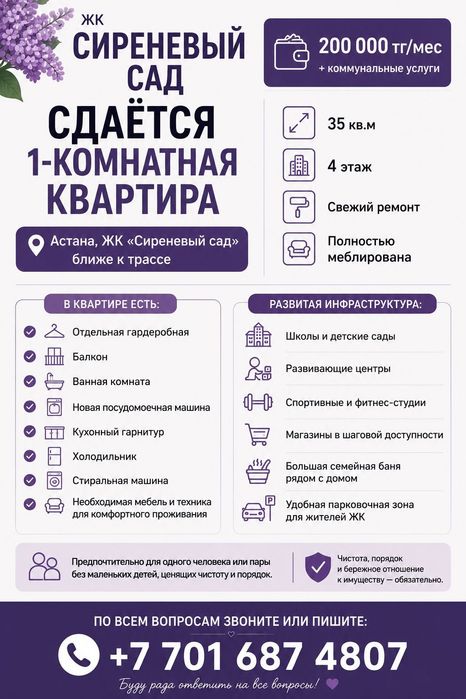 ЖК
СИРЕНЕВЫЙ САД
СДАЁТСЯ
1-КОМНАТНАЯ КВАРТИРА

Астана, ЖК «Сиреневый сад» ближе к трассе

200 000 тг/мес
+ коммунальные услуги

35 кв.м

4 этаж

Свежий ремонт

Полностью меблирована

В КВАРТИРЕ ЕСТЬ:

Отдельная гардеробная
Балкон
Ванная комната
Новая посудомоечная машина
Кухонный гарнитур
Холодильник
Стиральная машина
Необходимая мебель и техника для комфортного проживания

РАЗВИТАЯ ИНФРАСТРУКТУРА:

Школы и детские сады
Развивающие центры
Спортивные и фитнес-студии
Магазины в шаговой доступности
Большая семейная баня рядом с домом
Удобная парковочная зона для жителей ЖК

Предпочтительно для одного человека или пары без маленьких детей, ценящих чистоту и порядок.

Чистота, порядок и бережное отношение к имуществу — обязательно.

ПО ВСЕМ ВОПРОСАМ ЗВОНИТЕ ИЛИ ПИШИТЕ:
+7 701 687 4807
Буду рада ответить на все вопросы!